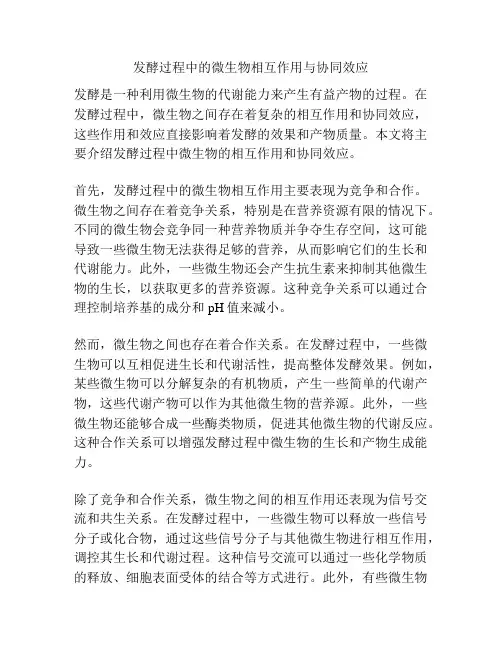 发酵过程中的微生物相互作用与协同效应

发酵是一种利用微生物的代谢能力来产生有益产物的过程。在发酵过程中，微生物之间存在着复杂的相互作用和协同效应，这些作用和效应直接影响着发酵的效果和产物质量。本文将主要介绍发酵过程中微生物的相互作用和协同效应。

首先，发酵过程中的微生物相互作用主要表现为竞争和合作。微生物之间存在着竞争关系，特别是在营养资源有限的情况下。不同的微生物会竞争同一种营养物质并争夺生存空间，这可能导致一些微生物无法获得足够的营养，从而影响它们的生长和代谢能力。此外，一些微生物还会产生抗生素来抑制其他微生物的生长，以获取更多的营养资源。这种竞争关系可以通过合理控制培养基的成分和 pH 值来减小。

然而，微生物之间也存在着合作关系。在发酵过程中，一些微生物可以互相促进生长和代谢活性，提高整体发酵效果。例如，某些微生物可以分解复杂的有机物质，产生一些简单的代谢产物，这些代谢产物可以作为其他微生物的营养源。此外，一些微生物还能够合成一些酶类物质，促进其他微生物的代谢反应。这种合作关系可以增强发酵过程中微生物的生长和产物生成能力。

除了竞争和合作关系，微生物之间的相互作用还表现为信号交流和共生关系。在发酵过程中，一些微生物可以释放一些信号分子或化合物，通过这些信号分子与其他微生物进行相互作用，调控其生长和代谢过程。这种信号交流可以通过一些化学物质的释放、细胞表面受体的结合等方式进行。此外，有些微生物